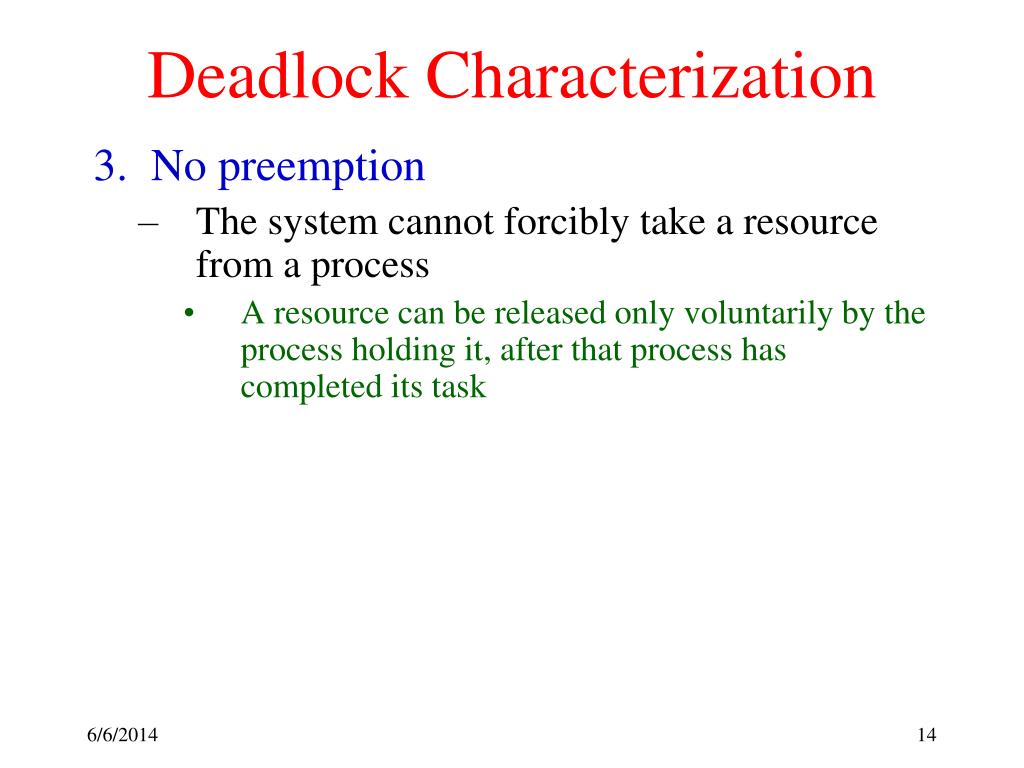 Deadlock Characterization

3. No preemption

– The system cannot forcibly take a resource from a process

• A resource can be released only voluntarily by the process holding it, after that process has completed its task

6/6/2014

14